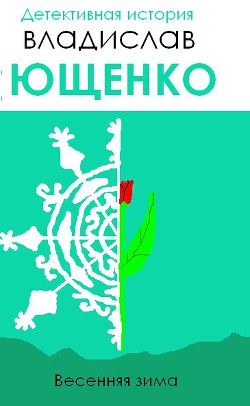 Детективная история
ВЛАДИСЛАВ
ЮЩЕНКО

Весенняя зима